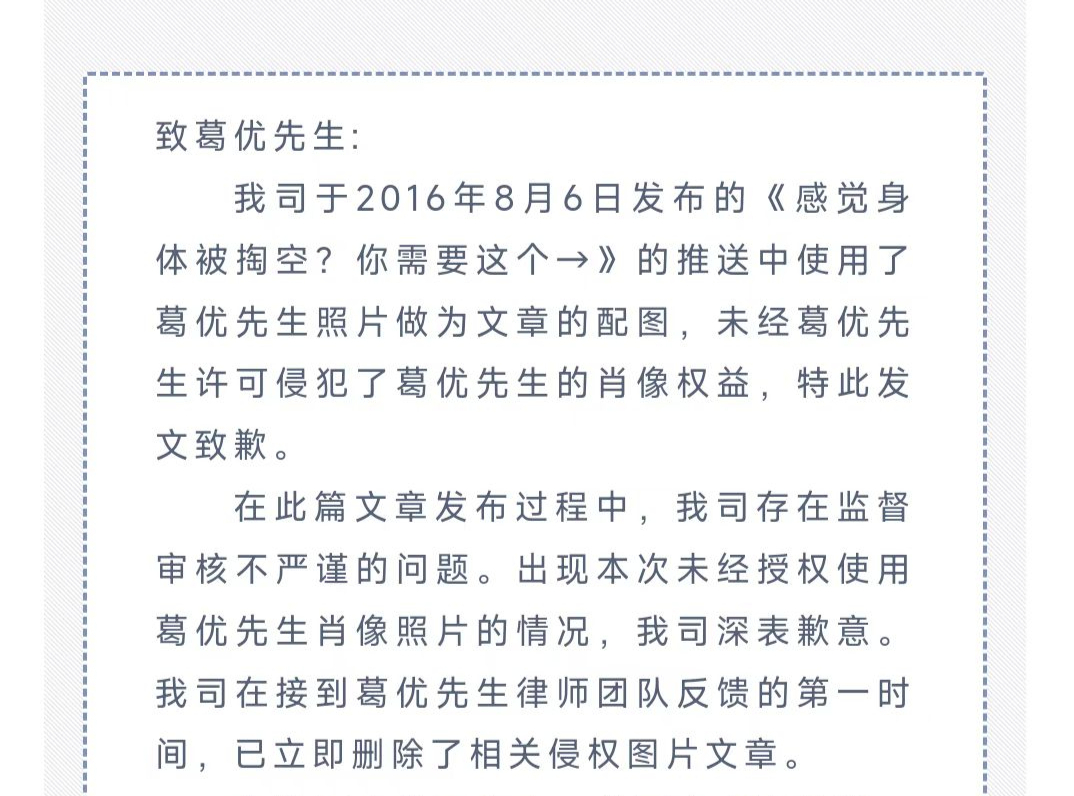 致葛优先生:

我司于2016年8月6日发布的《感觉身体被掏空？你需要这个→》的推送中使用了葛优先生照片做为文章的配图，未经葛优先生许可侵犯了葛优先生的肖像权益，特此发文致歉。

在此篇文章发布过程中，我司存在监督审核不严谨的问题。出现本次未经授权使用葛优先生肖像照片的情况，我司深表歉意。我司在接到葛优先生律师团队反馈的第一时间，已立即删除了相关侵权图片文章。